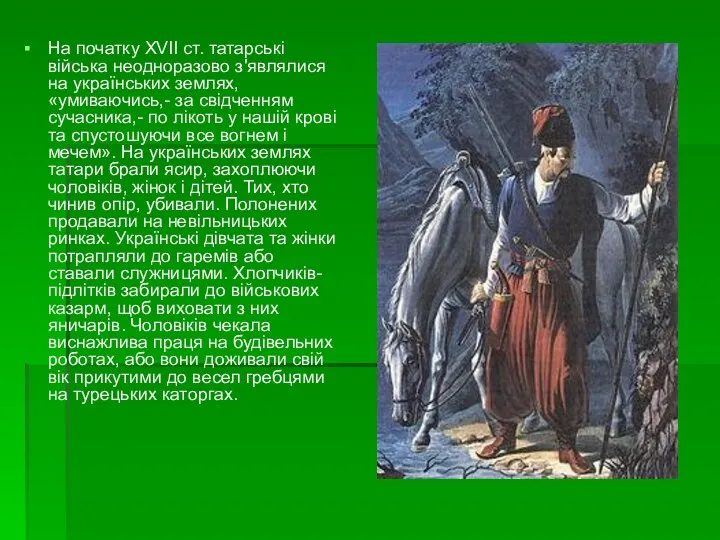 На початку XVII ст. татарські війська неодноразово з'являлися на українських землях, «умиваючись,- за свідченням сучасника,- по лікоть у нашій крові та спустошуючи все вогнем і мечем». На українських землях татари брали ясир, захоплюючи чоловіків, жінок і дітей. Тих, хто чинив опір, убивали. Полонених продавали на невільницьких ринках. Українські дівчата та жінки потрапляли до гаремів або ставали служницями. Хлопчиків-підлітків забирали до військових казарм, щоб виховати з них яничарів. Чоловіків чекала виснажлива праця на будівельних роботах, або вони доживали свій вік прикутими до весел гребцями на турецьких каторгах.